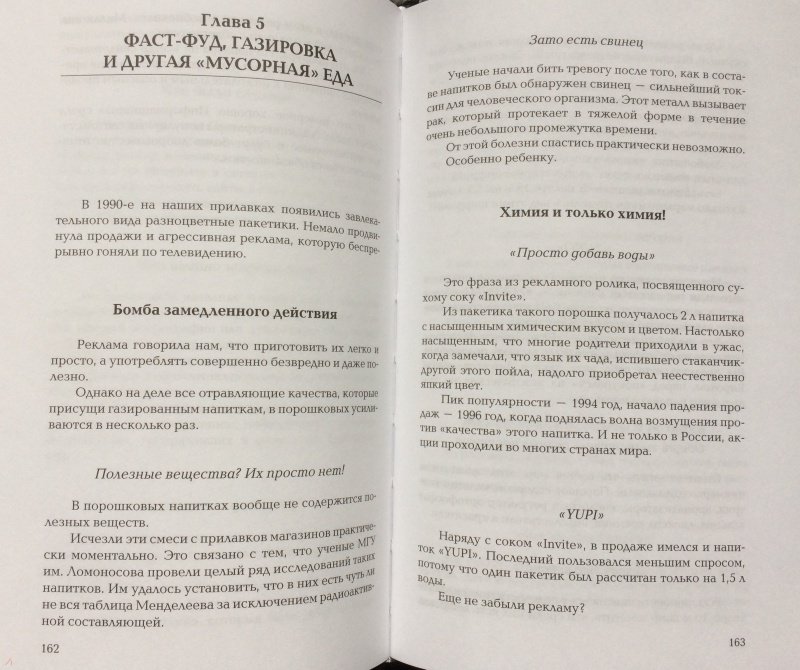 Глава 5
ФАСТ-ФУД, ГАЗИРОВКА И ДРУГАЯ «МУСОРНАЯ» ЕДА

В 1990-е на наших прилавках появились завлекательного вида разноцветные пакетики. Немало продвинула продажи и агрессивная реклама, которую беспрерывно гоняли по телевидению.

Бомба замедленного действия

Реклама говорила нам, что приготовить их легко и просто, а употреблять совершенно безвредно и даже полезно.

Однако на деле все отравляющие качества, которые присущи газированным напиткам, в порошковых усиливаются в несколько раз.

Полезные вещества? Их просто нет!

В порошковых напитках вообще не содержится полезных веществ.

Исчезли эти смеси с прилавков магазинов практически моментально. Это связано с тем, что ученые МГУ им. Ломоносова провели целый ряд исследований таких напитков. Им удалось установить, что в них есть чуть ли не вся таблица Менделеева за исключением радиоактивной составляющей.

162

Зато есть свинец

Ученые начали бить тревогу после того, как в составе напитков был обнаружен свинец — сильнейший токсин для человеческого организма. Этот металл вызывает рак, который протекает в тяжелой форме в течение очень небольшого промежутка времени.

От этой болезни спастись практически невозможно. Особенно ребенку.

Химия и только химия!

«Просто добавь воды»

Это фраза из рекламного ролика, посвященного сухому соку «Invite».

Из пакетика такого порошка получалось 2 л напитка с насыщенным химическим вкусом и цветом. Настолько насыщенным, что многие родители приходили в ужас, когда замечали, что язык их чада, испившего стаканчик-другой этого пойла, надолго приобретал неестественно яркий цвет.

Пик популярности — 1994 год, начало падения продаж — 1996 год, когда поднялась волна возмущения против «качества» этого напитка. И не только в России, акции проходили во многих странах мира.

«YUPI»

Наряду с соком «Invite», в продаже имелся и напиток «YUPI». Последний пользовался меньшим спросом, потому что один пакетик был рассчитан только на 1,5 л воды.

Еще не забыли рекламу?

163